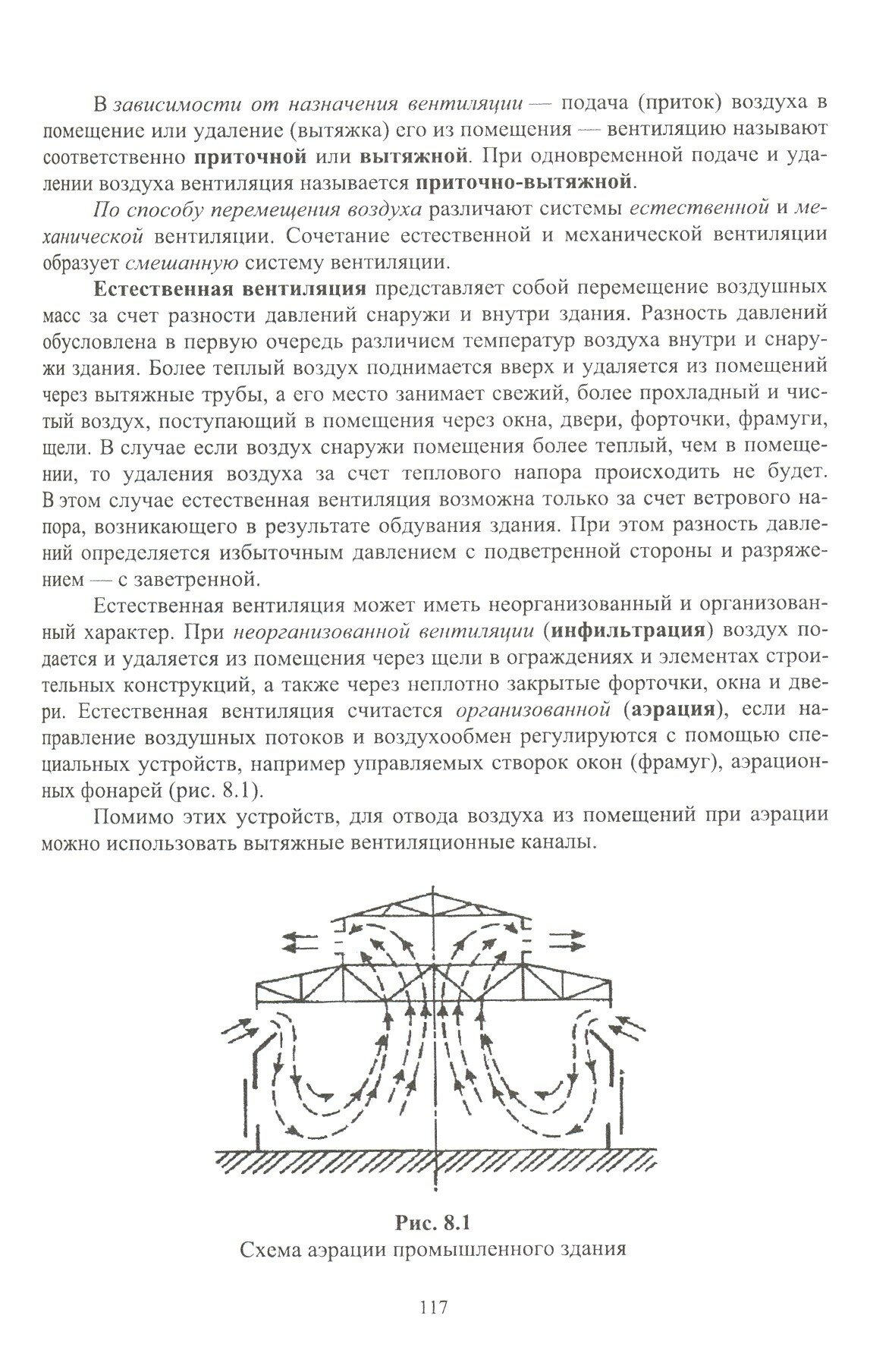 В зависимости от назначения вентиляции — подача (приток) воздуха в помещение или удаление (вытяжка) его из помещения — вентиляцию называют соответственно приточной или вытяжной. При одновременной подаче и удалении воздуха вентиляция называется приточно-вытяжной.

По способу перемещения воздуха различают системы естественной и механической вентиляции. Сочетание естественной и механической вентиляции образует смешанную систему вентиляции.

Естественная вентиляция представляет собой перемещение воздушных масс за счет разности давлений снаружи и внутри здания. Разность давлений обусловлена в первую очередь различием температур воздуха внутри и снаружи здания. Более теплый воздух поднимается вверх и удаляется из помещений через вытяжные трубы, а его место занимает свежий, более прохладный и чистый воздух, поступающий в помещения через окна, двери, форточки, фрамуги, щели. В случае если воздух снаружи помещения более теплый, чем в помещении, то удаления воздуха за счет теплового напора происходить не будет. В этом случае естественная вентиляция возможна только за счет ветрового напора, возникающего в результате обдувания здания. При этом разность давлений определяется избыточным давлением с подветренной стороны и разряжением — с заветренной.

Естественная вентиляция может иметь неорганизованный и организованный характер. При неорганизованной вентиляции (инфильтрация) воздух подается и удаляется из помещения через щели в ограждениях и элементах строительных конструкций, а также через неплотно закрытые форточки, окна и двери. Естественная вентиляция считается организованной (аэрация), если направление воздушных потоков и воздухообмен регулируются с помощью специальных устройств, например управляемых створок окон (фрамуг), аэрационных фонарей (рис. 8.1).

Помимо этих устройств, для отвода воздуха из помещений при аэрации можно использовать вытяжные вентиляционные каналы.

Рис. 8.1
Схема аэрации промышленного здания

117